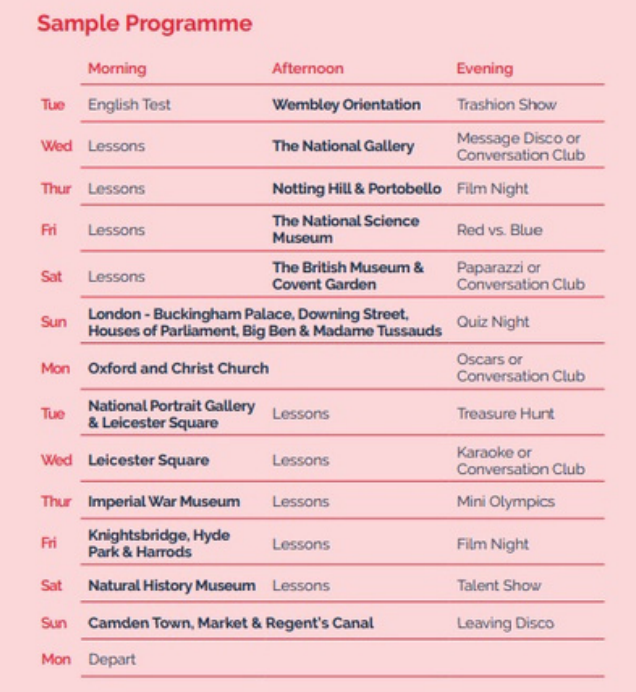 Sample Programme

| | Morning | Afternoon | Evening |
|---|---|---|---|
| Tue | English Test | Wembley Orientation | Trashion Show |
| Wed | Lessons | The National Gallery | Message Disco or Conversation Club |
| Thur | Lessons | Notting Hill & Portobello | Film Night |
| Fri | Lessons | The National Science Museum | Red vs. Blue |
| Sat | Lessons | The British Museum & Covent Garden | Paparazzi or Conversation Club |
| Sun | London - Buckingham Palace, Downing Street, Houses of Parliament, Big Ben & Madame Tussauds | | Quiz Night |
| Mon | Oxford and Christ Church | | Oscars or Conversation Club |
| Tue | National Portrait Gallery & Leicester Square | Lessons | Treasure Hunt |
| Wed | Leicester Square | Lessons | Karaoke or Conversation Club |
| Thur | Imperial War Museum | Lessons | Mini Olympics |
| Fri | Knightsbridge, Hyde Park & Harrods | Lessons | Film Night |
| Sat | Natural History Museum | Lessons | Talent Show |
| Sun | Camden Town, Market & Regent's Canal | | Leaving Disco |
| Mon | Depart | | |